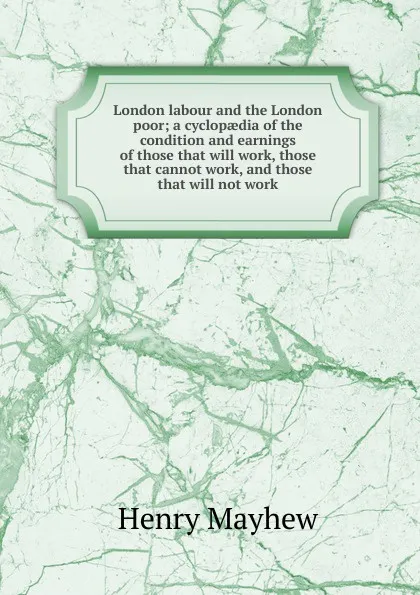 London labour and the London poor; a cyclopædia of the condition and earnings of those that will work, those that cannot work, and those that will not work

Henry Mayhew